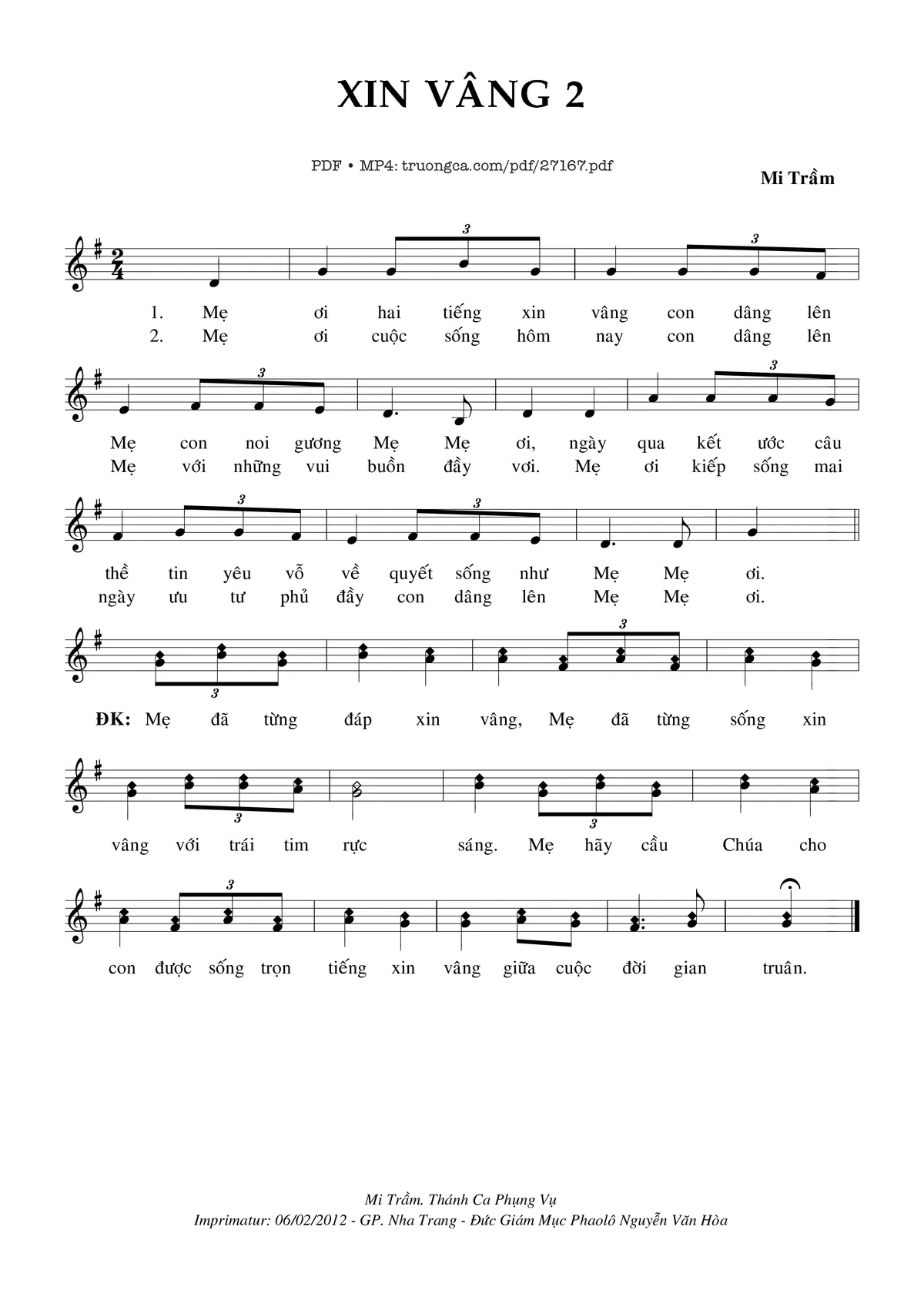 XIN VÂNG 2

PDF • MP4: truongca.com/pdf/27167.pdf

Mi Trầm

1. Mẹ ơi hai tiếng xin vâng con dâng lên
2. Mẹ ơi cuộc sống hôm nay con dâng lên

Mẹ con noi gương Mẹ Mẹ ơi, ngày qua kết ước câu
Mẹ với những vui buồn đầy vơi. Mẹ ơi kiếp sống mai

thề tin yêu vỗ về quyết sống như Mẹ Mẹ ơi.
ngày ưu tư phủ đầy con dâng lên Mẹ Mẹ ơi.

ĐK: Mẹ đã từng đáp xin vâng, Mẹ đã từng sống xin

vâng với trái tim rực sáng. Mẹ hãy cầu Chúa cho

con được sống trọn tiếng xin vâng giữa cuộc đời gian truân.

Mi Trầm. Thánh Ca Phụng Vụ
Imprimatur: 06/02/2012 - GP. Nha Trang - Đức Giám Mục Phaolô Nguyễn Văn Hòa